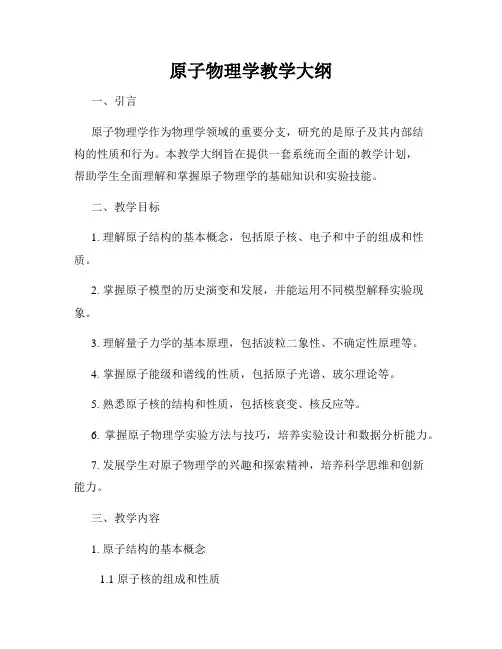 原子物理学教学大纲

一、引言

原子物理学作为物理学领域的重要分支，研究的是原子及其内部结构的性质和行为。本教学大纲旨在提供一套系统而全面的教学计划，帮助学生全面理解和掌握原子物理学的基础知识和实验技能。

二、教学目标

1. 理解原子结构的基本概念，包括原子核、电子和中子的组成和性质。

2. 掌握原子模型的历史演变和发展，并能运用不同模型解释实验现象。

3. 理解量子力学的基本原理，包括波粒二象性、不确定性原理等。

4. 掌握原子能级和谱线的性质，包括原子光谱、玻尔理论等。

5. 熟悉原子核的结构和性质，包括核衰变、核反应等。

6. 掌握原子物理学实验方法与技巧，培养实验设计和数据分析能力。

7. 发展学生对原子物理学的兴趣和探索精神，培养科学思维和创新能力。

三、教学内容

1. 原子结构的基本概念

1.1 原子核的组成和性质